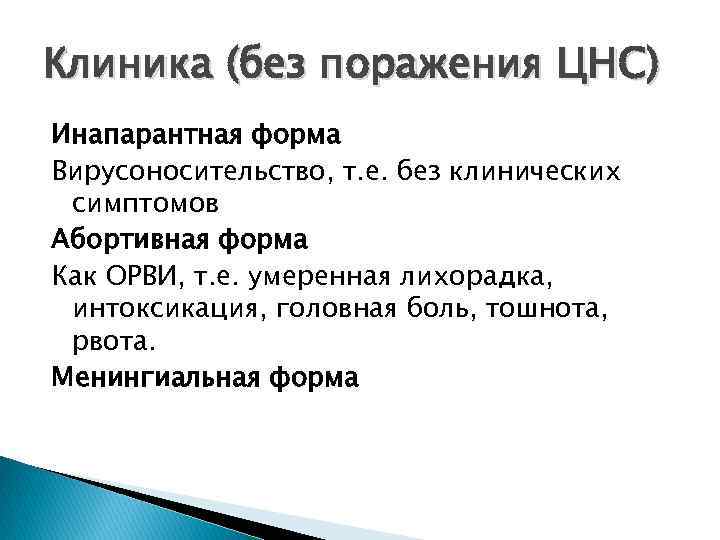 Клиника (без поражения ЦНС)

Инапарантная форма

Вирусоносительство, т.е. без клинических симптомов

Абортивная форма

Как ОРВИ, т.е. умеренная лихорадка, интоксикация, головная боль, тошнота, рвота.

Менингиальная форма